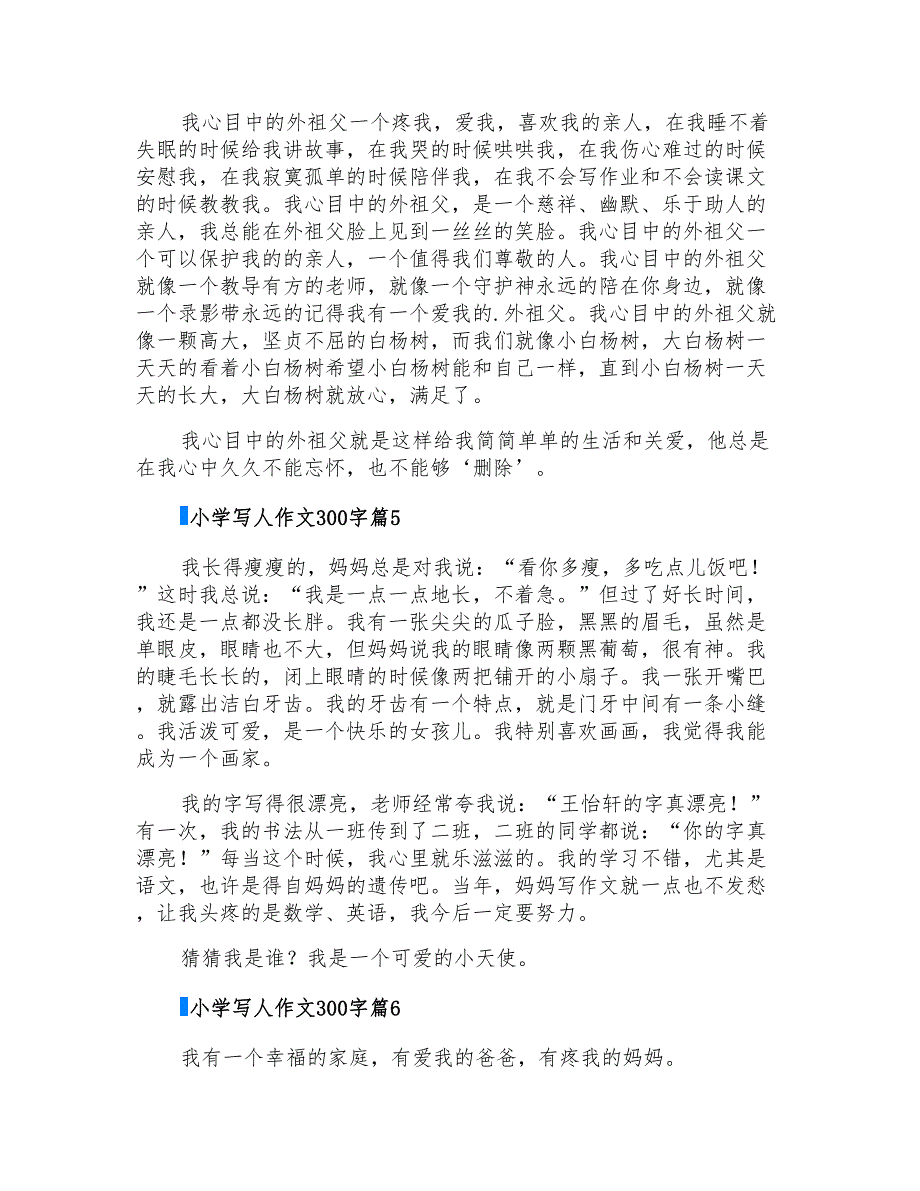 我心目中的外祖父一个疼我，爱我，喜欢我的亲人，在我睡不着失眠的时候给我讲故事，在我哭的时候哄哄我，在我伤心难过的时候安慰我，在我寂寞孤单的时候陪伴我，在我不会写作业和不会读课文的时候教教我。我心目中的外祖父，是一个慈祥、幽默、乐于助人的亲人，我总能在外祖父脸上见到一丝丝的笑脸。我心目中的外祖父一个可以保护我的的亲人，一个值得我们尊敬的人。我心目中的外祖父就像一个教导有方的老师，就像一个守护神永远的陪在你身边，就像一个录影带永远的记得我有一个爱我的.外祖父。我心目中的外祖父就像一颗高大，坚贞不屈的白杨树，而我们就像小白杨树，大白杨树一天天的看着小白杨树希望小白杨树能和自己一样，直到小白杨树一天天的长大，大白杨树就放心，满足了。

我心目中的外祖父就是这样给我简简单单的生活和关爱，他总是在我心中久久不能忘怀，也不能够‘删除’。

小学写人作文300字篇5

我长得瘦瘦的，妈妈总是对我说：“看你多瘦，多吃点儿饭吧！”这时我总说：“我是一点一点地长，不着急。”但过了好长时间，我还是一点都没长胖。我有一张尖尖的瓜子脸，黑黑的眉毛，虽然是单眼皮，眼睛也不大，但妈妈说我的眼睛像两颗黑葡萄，很有神。我的睫毛长长的，闭上眼睛的时候像两把铺开的小扇子。我一张开嘴巴，就露出洁白牙齿。我的牙齿有一个特点，就是门牙中间有一条小缝。我活泼可爱，是一个快乐的女孩儿。我特别喜欢画画，我觉得我能成为一个画家。

我的字写得很漂亮，老师经常夸我说：“王怡轩的字真漂亮！”有一次，我的书法从一班传到了二班，二班的同学都说：“你的字真漂亮！”每当这个时候，我心里就乐滋滋的。我的学习不错，尤其是语文，也许是得自妈妈的遗传吧。当年，妈妈写作文就一点也不发愁，让我头疼的是数学、英语，我今后一定要努力。

猜猜我是谁？我是一个可爱的小天使。

小学写人作文300字篇6

我有一个幸福的家庭，有爱我的爸爸，有疼我的妈妈。